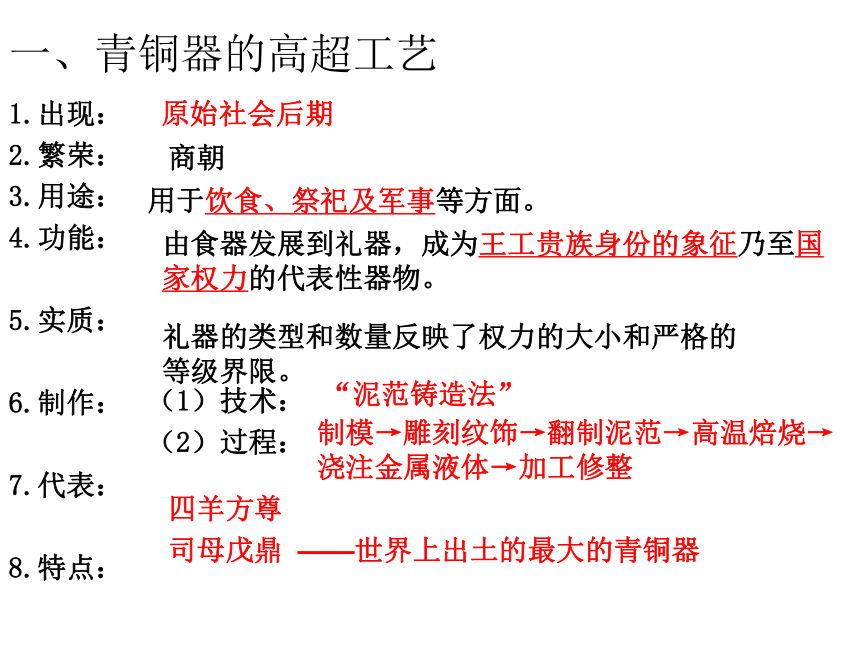 一、青铜器的高超工艺

1.出现： 原始社会后期

2.繁荣： 商朝

3.用途： 用于饮食、祭祀及军事等方面。

4.功能： 由食器发展到礼器，成为王工贵族身份的象征乃至国家权力的代表性器物。

5.实质： 礼器的类型和数量反映了权力的大小和严格的等级界限。

6.制作： （1）技术： “泥范铸造法”

（2）过程： 制模→雕刻纹饰→翻制泥范→高温焙烧→浇注金属液体→加工修整

7.代表： 四羊方尊

司母戊鼎 ——世界上出土的最大的青铜器

8.特点：